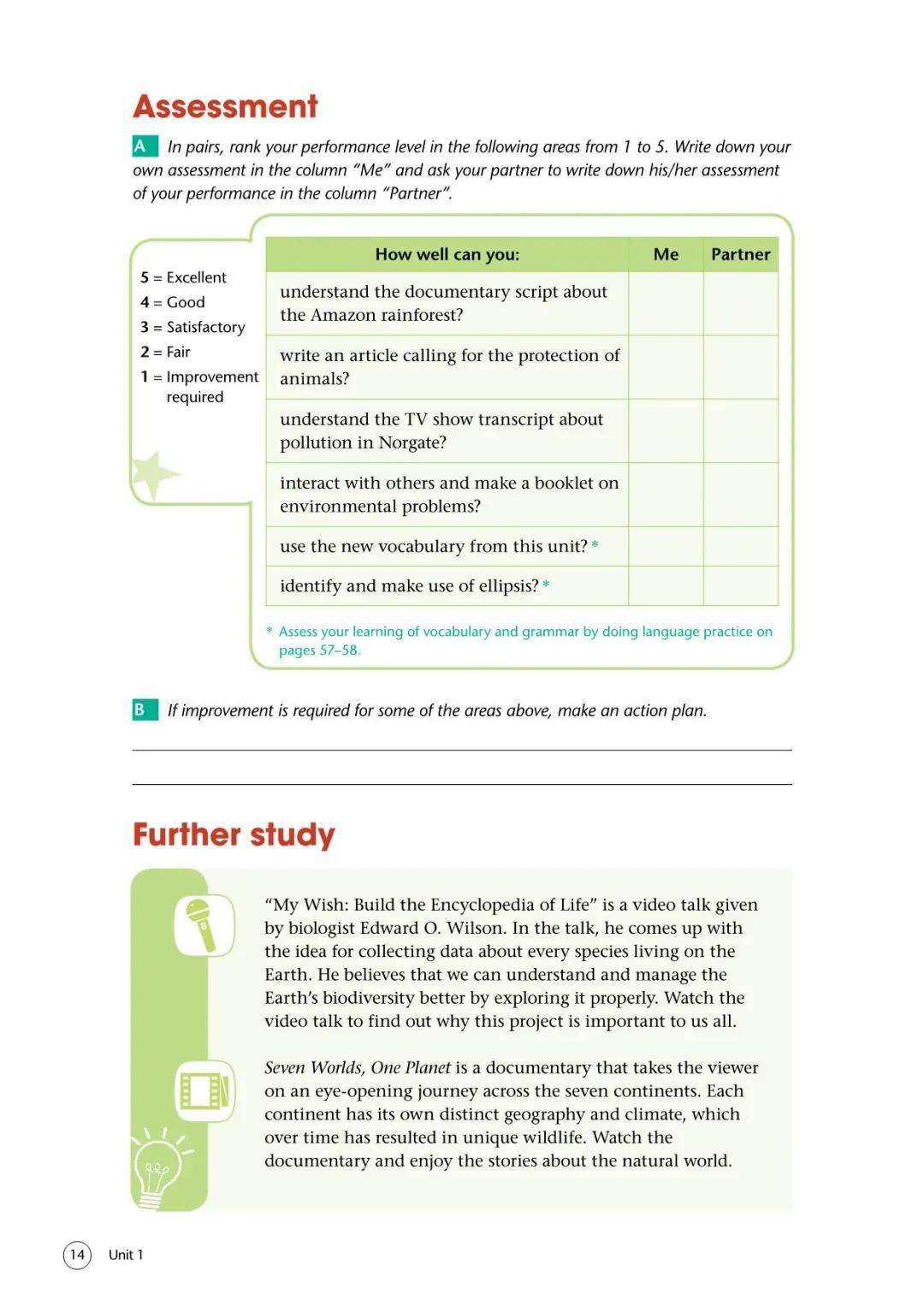 Assessment

A In pairs, rank your performance level in the following areas from 1 to 5. Write down your own assessment in the column "Me" and ask your partner to write down his/her assessment of your performance in the column "Partner".

5 = Excellent
4 = Good
3 = Satisfactory
2 = Fair
1 = Improvement required

| How well can you: | Me | Partner |
|---|---|---|
| understand the documentary script about the Amazon rainforest? | | |
| write an article calling for the protection of animals? | | |
| understand the TV show transcript about pollution in Norgate? | | |
| interact with others and make a booklet on environmental problems? | | |
| use the new vocabulary from this unit? * | | |
| identify and make use of ellipsis? * | | |

* Assess your learning of vocabulary and grammar by doing language practice on pages 57–58.

B If improvement is required for some of the areas above, make an action plan.

Further study

"My Wish: Build the Encyclopedia of Life" is a video talk given by biologist Edward O. Wilson. In the talk, he comes up with the idea for collecting data about every species living on the Earth. He believes that we can understand and manage the Earth's biodiversity better by exploring it properly. Watch the video talk to find out why this project is important to us all.

Seven Worlds, One Planet is a documentary that takes the viewer on an eye-opening journey across the seven continents. Each continent has its own distinct geography and climate, which over time has resulted in unique wildlife. Watch the documentary and enjoy the stories about the natural world.

14 Unit 1